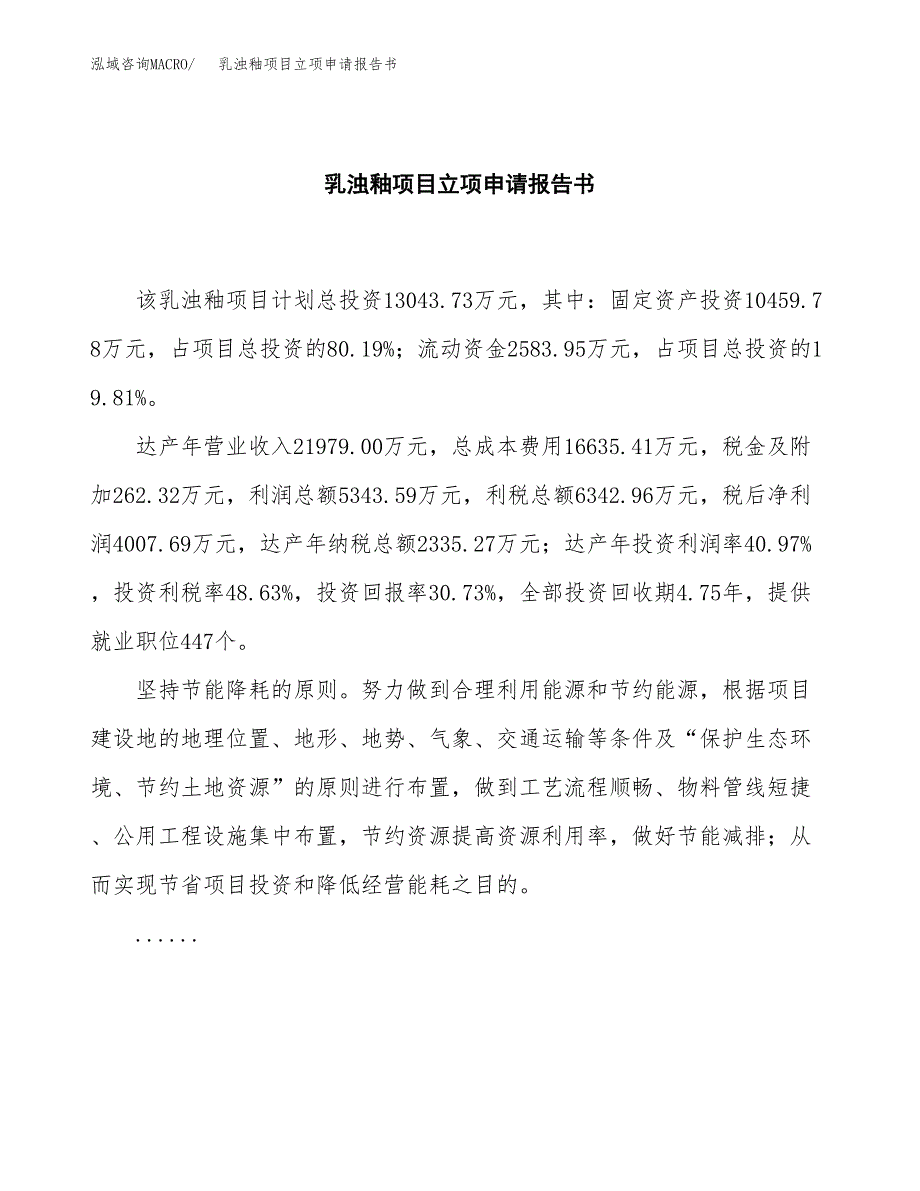 泓域咨询MACRO/　乳浊釉项目立项申请报告书

乳浊釉项目立项申请报告书

该乳浊釉项目计划总投资13043.73万元，其中：固定资产投资10459.78万元，占项目总投资的80.19%；流动资金2583.95万元，占项目总投资的19.81%。

达产年营业收入21979.00万元，总成本费用16635.41万元，税金及附加262.32万元，利润总额5343.59万元，利税总额6342.96万元，税后净利润4007.69万元，达产年纳税总额2335.27万元；达产年投资利润率40.97%，投资利税率48.63%，投资回报率30.73%，全部投资回收期4.75年，提供就业职位447个。

坚持节能降耗的原则。努力做到合理利用能源和节约能源，根据项目建设地的地理位置、地形、地势、气象、交通运输等条件及“保护生态环境、节约土地资源”的原则进行布置，做到工艺流程顺畅、物料管线短捷、公用工程设施集中布置，节约资源提高资源利用率，做好节能减排；从而实现节省项目投资和降低经营能耗之目的。

......